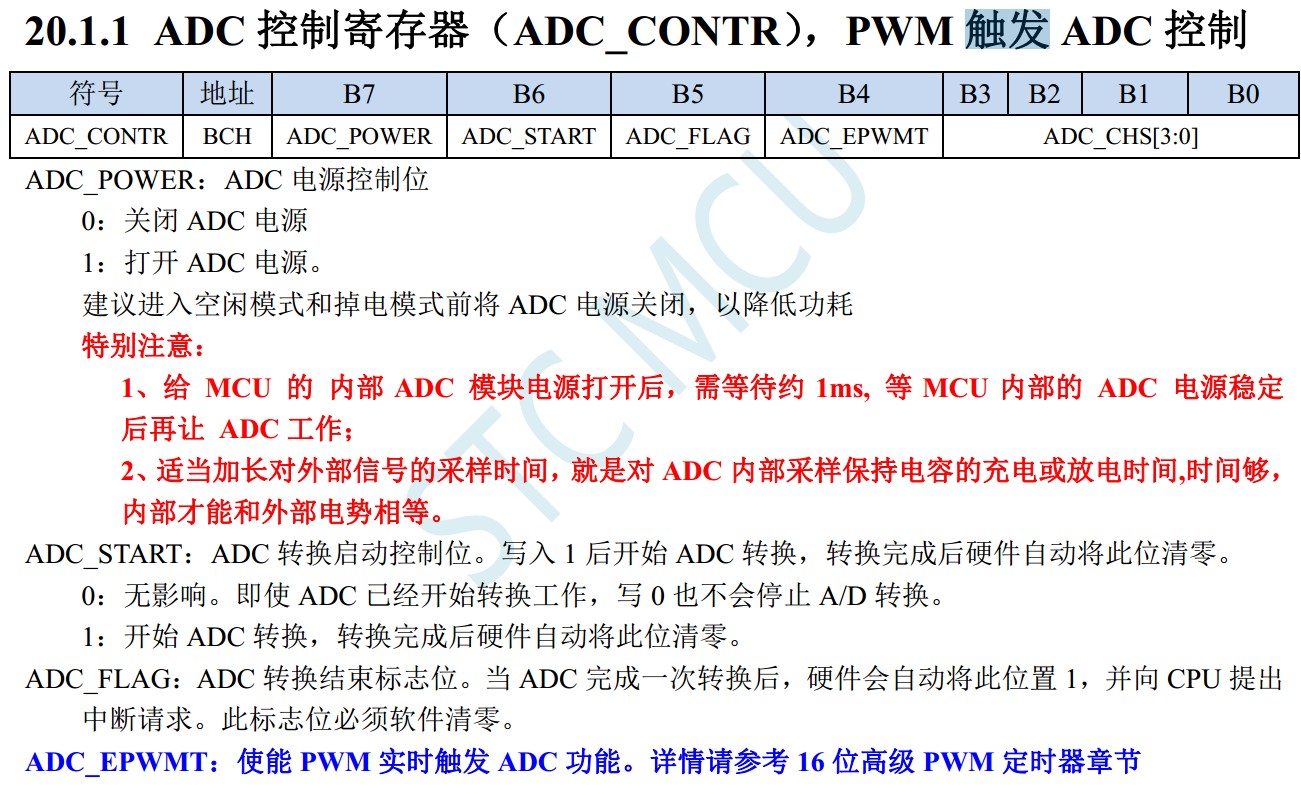 20.1.1 ADC 控制寄存器（ADC_CONTR），PWM 触发 ADC 控制

| 符号 | 地址 | B7 | B6 | B5 | B4 | B3 | B2 | B1 | B0 |
|---|---|---|---|---|---|---|---|---|---|
| ADC_CONTR | BCH | ADC_POWER | ADC_START | ADC_FLAG | ADC_EPWMT | ADC_CHS[3:0] | | | |

ADC_POWER：ADC 电源控制位

0：关闭 ADC 电源

1：打开 ADC 电源。

建议进入空闲模式和掉电模式前将 ADC 电源关闭，以降低功耗

特别注意：

1、给 MCU 的 内部 ADC 模块电源打开后，需等待约 1ms, 等 MCU 内部的 ADC 电源稳定后再让 ADC 工作；

2、适当加长对外部信号的采样时间，就是对 ADC 内部采样保持电容的充电或放电时间,时间够，内部才能和外部电势相等。

ADC_START：ADC 转换启动控制位。写入 1 后开始 ADC 转换，转换完成后硬件自动将此位清零。

0：无影响。即使 ADC 已经开始转换工作，写 0 也不会停止 A/D 转换。

1：开始 ADC 转换，转换完成后硬件自动将此位清零。

ADC_FLAG：ADC 转换结束标志位。当 ADC 完成一次转换后，硬件会自动将此位置 1，并向 CPU 提出中断请求。此标志位必须软件清零。

ADC_EPWMT：使能 PWM 实时触发 ADC 功能。详情请参考 16 位高级 PWM 定时器章节

STCMCU